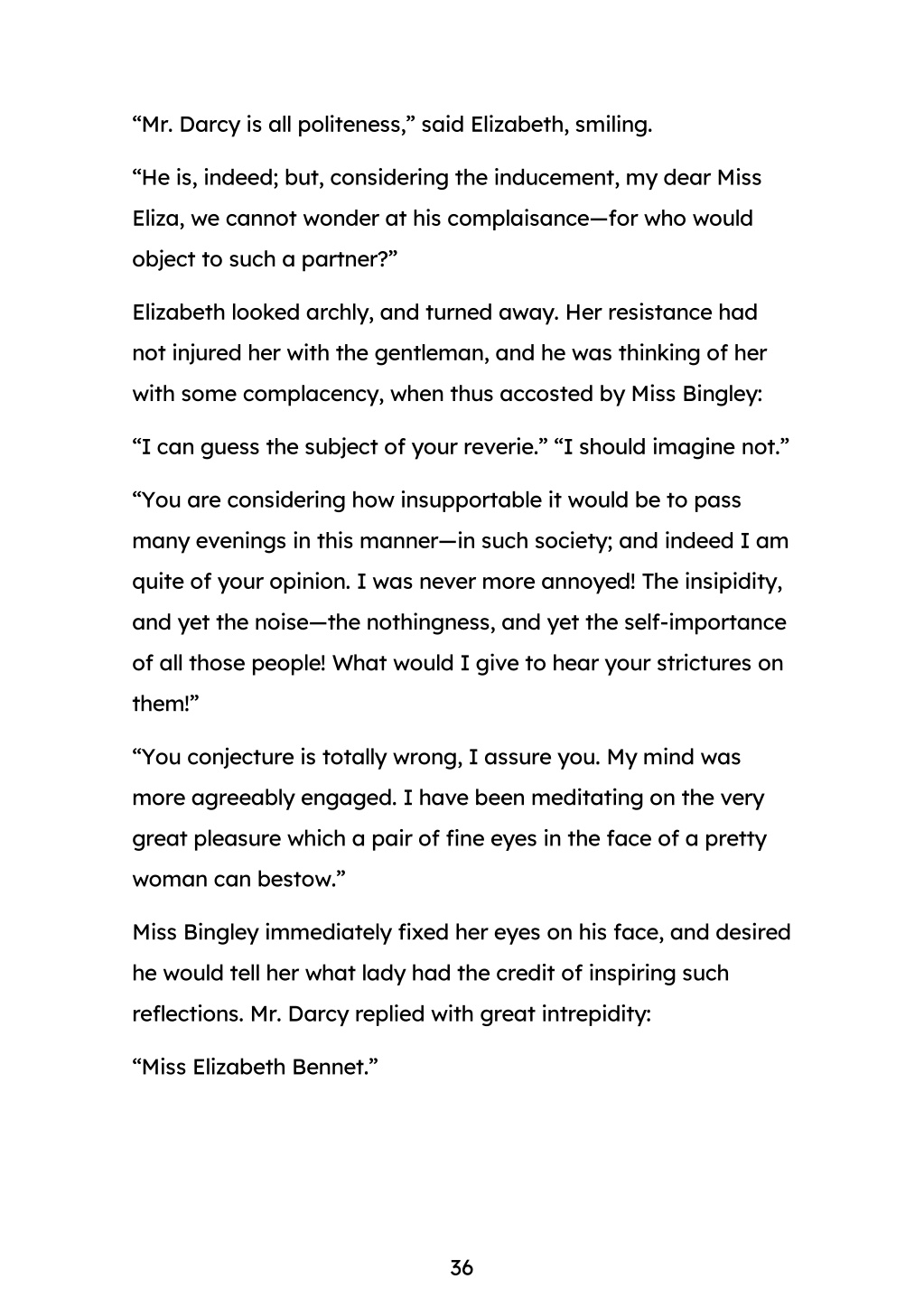 “Mr. Darcy is all politeness,” said Elizabeth, smiling.

“He is, indeed; but, considering the inducement, my dear Miss Eliza, we cannot wonder at his complaisance—for who would object to such a partner?”

Elizabeth looked archly, and turned away. Her resistance had not injured her with the gentleman, and he was thinking of her with some complacency, when thus accosted by Miss Bingley:

“I can guess the subject of your reverie.” “I should imagine not.”

“You are considering how insupportable it would be to pass many evenings in this manner—in such society; and indeed I am quite of your opinion. I was never more annoyed! The insipidity, and yet the noise—the nothingness, and yet the self-importance of all those people! What would I give to hear your strictures on them!”

“You conjecture is totally wrong, I assure you. My mind was more agreeably engaged. I have been meditating on the very great pleasure which a pair of fine eyes in the face of a pretty woman can bestow.”

Miss Bingley immediately fixed her eyes on his face, and desired he would tell her what lady had the credit of inspiring such reflections. Mr. Darcy replied with great intrepidity:

“Miss Elizabeth Bennet.”

36